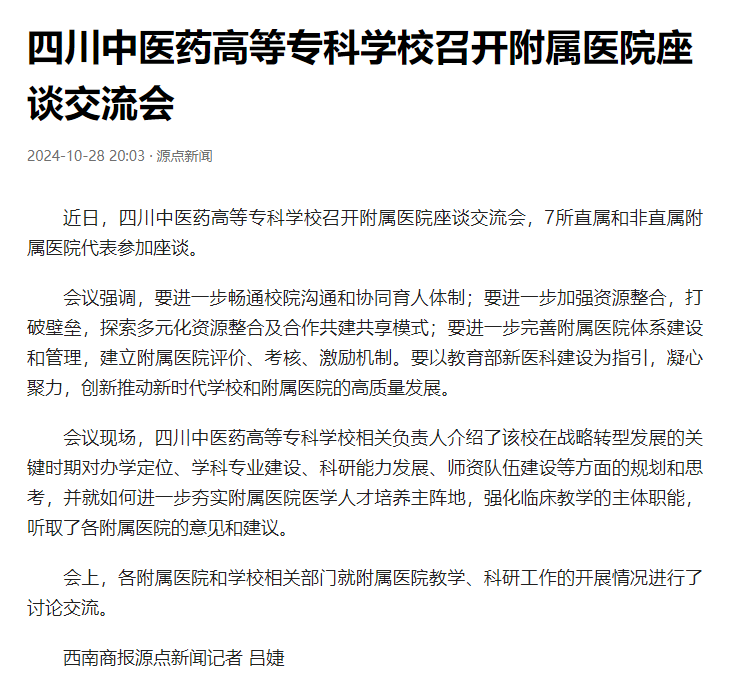 四川中医药高等专科学校召开附属医院座谈交流会

2024-10-28 20:03 · 源点新闻

近日，四川中医药高等专科学校召开附属医院座谈交流会，7所直属和非直属附属医院代表参加座谈。

会议强调，要进一步畅通校院沟通和协同育人体制；要进一步加强资源整合，打破壁垒，探索多元化资源整合及合作共建共享模式；要进一步完善附属医院体系建设和管理，建立附属医院评价、考核、激励机制。要以教育部新医科建设为指引，凝心聚力，创新推动新时代学校和附属医院的高质量发展。

会议现场，四川中医药高等专科学校相关负责人介绍了该校在战略转型发展的关键时期对办学定位、学科专业建设、科研能力发展、师资队伍建设等方面的规划和思考，并就如何进一步夯实附属医院医学人才培养主阵地，强化临床教学的主体职能，听取了各附属医院的意见和建议。

会上，各附属医院和学校相关部门就附属医院教学、科研工作的开展情况进行了讨论交流。

西南商报源点新闻记者 吕婕